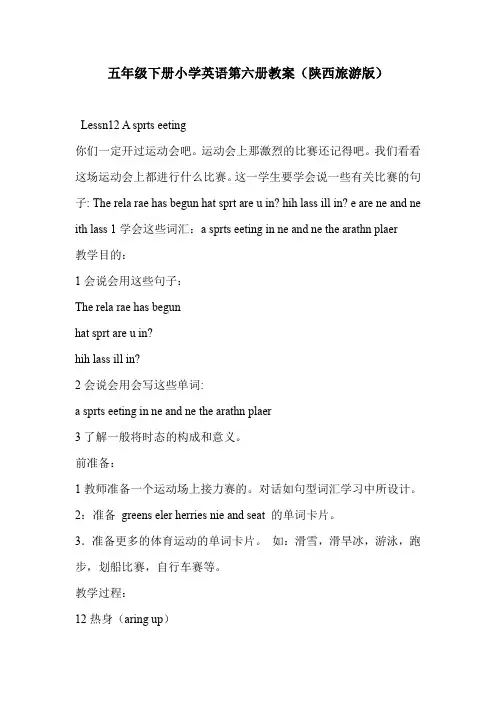 五年级下册小学英语第六册教案（陕西旅游版）

Lessn12 A sprts eeting

你们一定开过运动会吧。运动会上那激烈的比赛还记得吧。我们看看这场运动会上都进行什么比赛。这一学生要学会说一些有关比赛的句子: The rela rae has begun hat sprt are u in? hih lass ill in? e are ne and ne ith lass 1 学会这些词汇：a sprts eeting in ne and ne the arathn plaer

教学目的：

1 会说会用这些句子：

The rela rae has begun

hat sprt are u in?

hih lass ill in?

2 会说会用会写这些单词:

a sprts eeting in ne and ne the arathn plaer

3 了解一般将时态的构成和意义。

前准备：

1 教师准备一个运动场上接力赛的。对话如句型词汇学习中所设计。

2：准备 greens eler herries nie and seat 的单词卡片。

3．准备更多的体育运动的单词卡片。 如：滑雪，滑旱冰，游泳，跑步，划船比赛，自行车赛等。

教学过程：

12 热身（aring up）